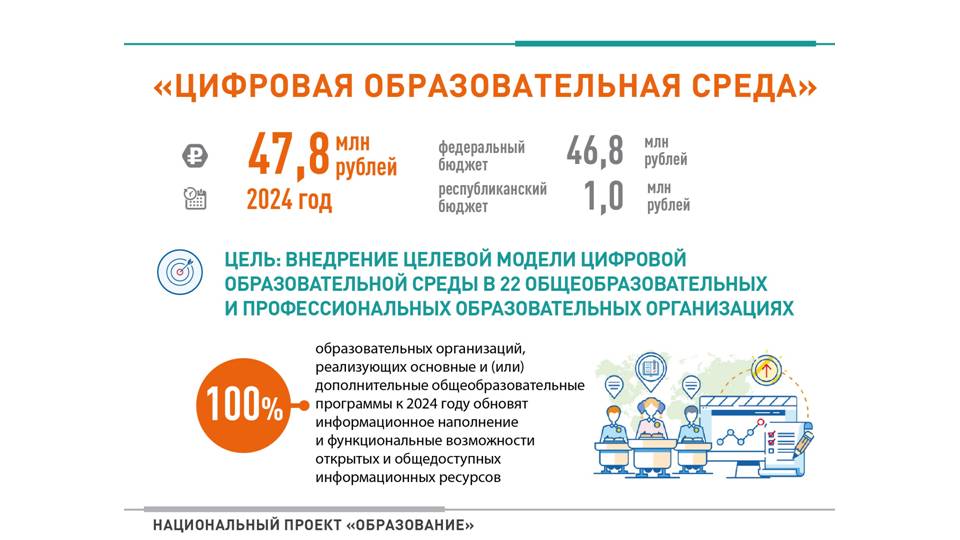 «ЦИФРОВАЯ ОБРАЗОВАТЕЛЬНАЯ СРЕДА»

47,8 млн рублей
2024 год

федеральный бюджет 46,8 млн рублей
республиканский бюджет 1,0 млн рублей

ЦЕЛЬ: ВНЕДРЕНИЕ ЦЕЛЕВОЙ МОДЕЛИ ЦИФРОВОЙ ОБРАЗОВАТЕЛЬНОЙ СРЕДЫ В 22 ОБЩЕОБРАЗОВАТЕЛЬНЫХ И ПРОФЕССИОНАЛЬНЫХ ОБРАЗОВАТЕЛЬНЫХ ОРГАНИЗАЦИЯХ

100%

образовательных организаций, реализующих основные и (или) дополнительные общеобразовательные программы к 2024 году обновят информационное наполнение и функциональные возможности открытых и общедоступных информационных ресурсов

НАЦИОНАЛЬНЫЙ ПРОЕКТ «ОБРАЗОВАНИЕ»